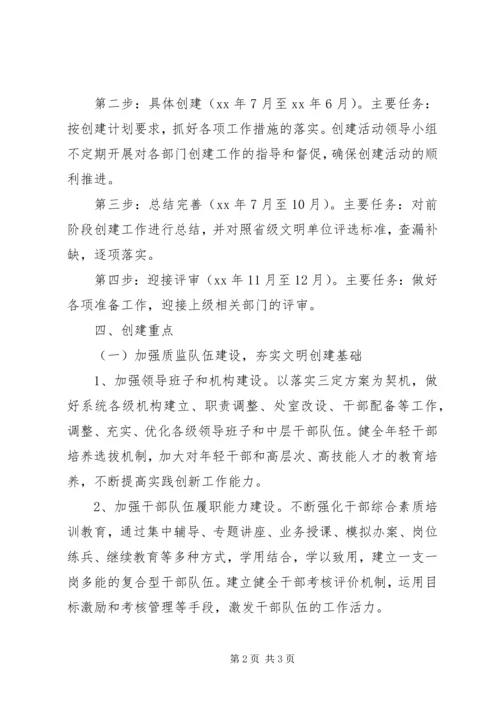 第二步：具体创建（xx 年 7 月至 xx 年 6 月）。主要任务：按创建计划要求，抓好各项工作措施的落实。创建活动领导小组不定期开展对各部门创建工作的指导和督促，确保创建活动的顺利推进。

第三步：总结完善（xx 年 7 月至 10 月）。主要任务：对前阶段创建工作进行总结，并对照省级文明单位评选标准，查漏补缺，逐项落实。

第四步：迎接评审（xx 年 11 月至 12 月）。主要任务：做好各项准备工作，迎接上级相关部门的评审。

四、创建重点

（一）加强质监队伍建设，夯实文明创建基础

1、加强领导班子和机构建设。以落实三定方案为契机，做好系统各级机构建立、职责调整、处室改设、干部配备等工作，调整、充实、优化各级领导班子和中层干部队伍。健全年轻干部培养选拔机制，加大对年轻干部和高层次、高技能人才的教育培养，不断提高实践创新工作能力。

2、加强干部队伍履职能力建设。不断强化干部综合素质培训教育，通过集中辅导、专题讲座、业务授课、模拟办案、岗位练兵、继续教育等多种方式，学用结合，学以致用，建立一支一岗多能的复合型干部队伍。建立健全干部考核评价机制，运用目标激励和考核管理等手段，激发干部队伍的工作活力。

第 2 页 共 3 页